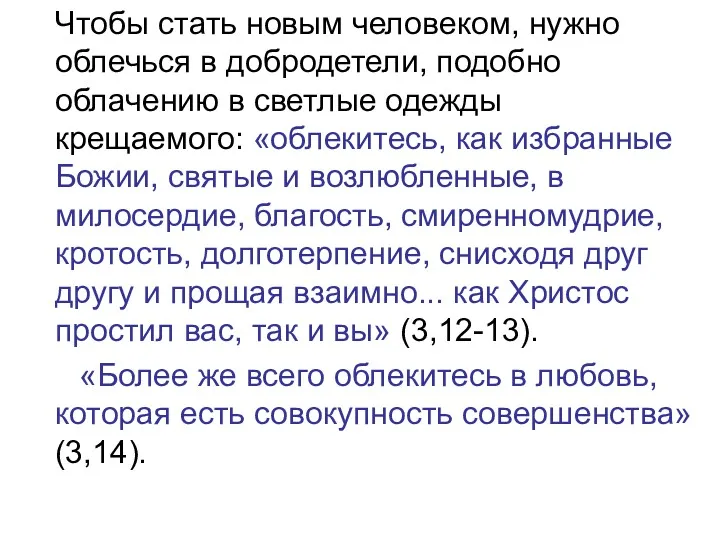 Чтобы стать новым человеком, нужно облечься в добродетели, подобно облачению в светлые одежды крещаемого: «облекитесь, как избранные Божии, святые и возлюбленные, в милосердие, благость, смиренномудрие, кротость, долготерпение, снисходя друг другу и прощая взаимно... как Христос простил вас, так и вы» (3,12-13).

«Более же всего облекитесь в любовь, которая есть совокупность совершенства» (3,14).